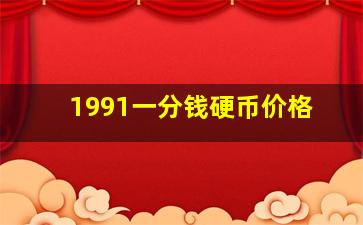 1991一分钱硬币价格